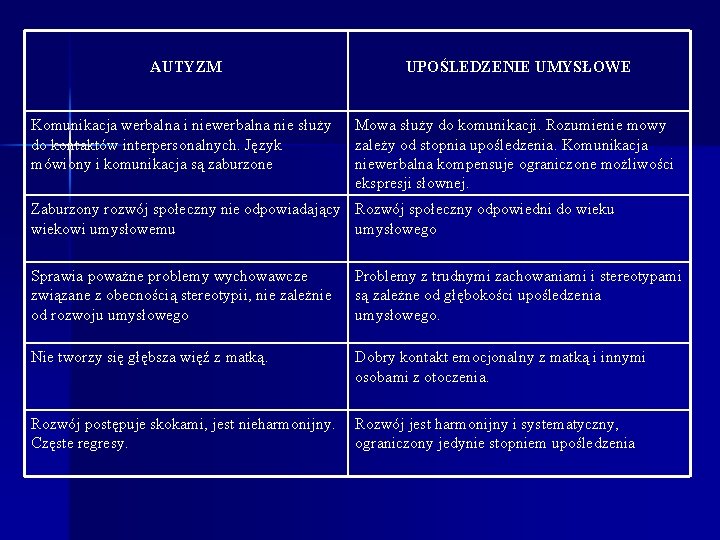 | AUTYZM | UPOŚLEDZENIE UMYSŁOWE |
|---|---|
| Komunikacja werbalna i niewerbalna nie służy do kontaktów interpersonalnych. Język mówiony i komunikacja są zaburzone | Mowa służy do komunikacji. Rozumienie mowy zależy od stopnia upośledzenia. Komunikacja niewerbalna kompensuje ograniczone możliwości ekspresji słownej. |
| Zaburzony rozwój społeczny nie odpowiadający wiekowi umysłowemu | Rozwój społeczny odpowiedni do wieku umysłowego |
| Sprawia poważne problemy wychowawcze związane z obecnością stereotypii, nie zależnie od rozwoju umysłowego | Problemy z trudnymi zachowaniami i stereotypami są zależne od głębokości upośledzenia umysłowego. |
| Nie tworzy się głębsza więź z matką. | Dobry kontakt emocjonalny z matką i innymi osobami z otoczenia. |
| Rozwój postępuje skokami, jest nieharmonijny. Częste regresy. | Rozwój jest harmonijny i systematyczny, ograniczony jedynie stopniem upośledzenia |